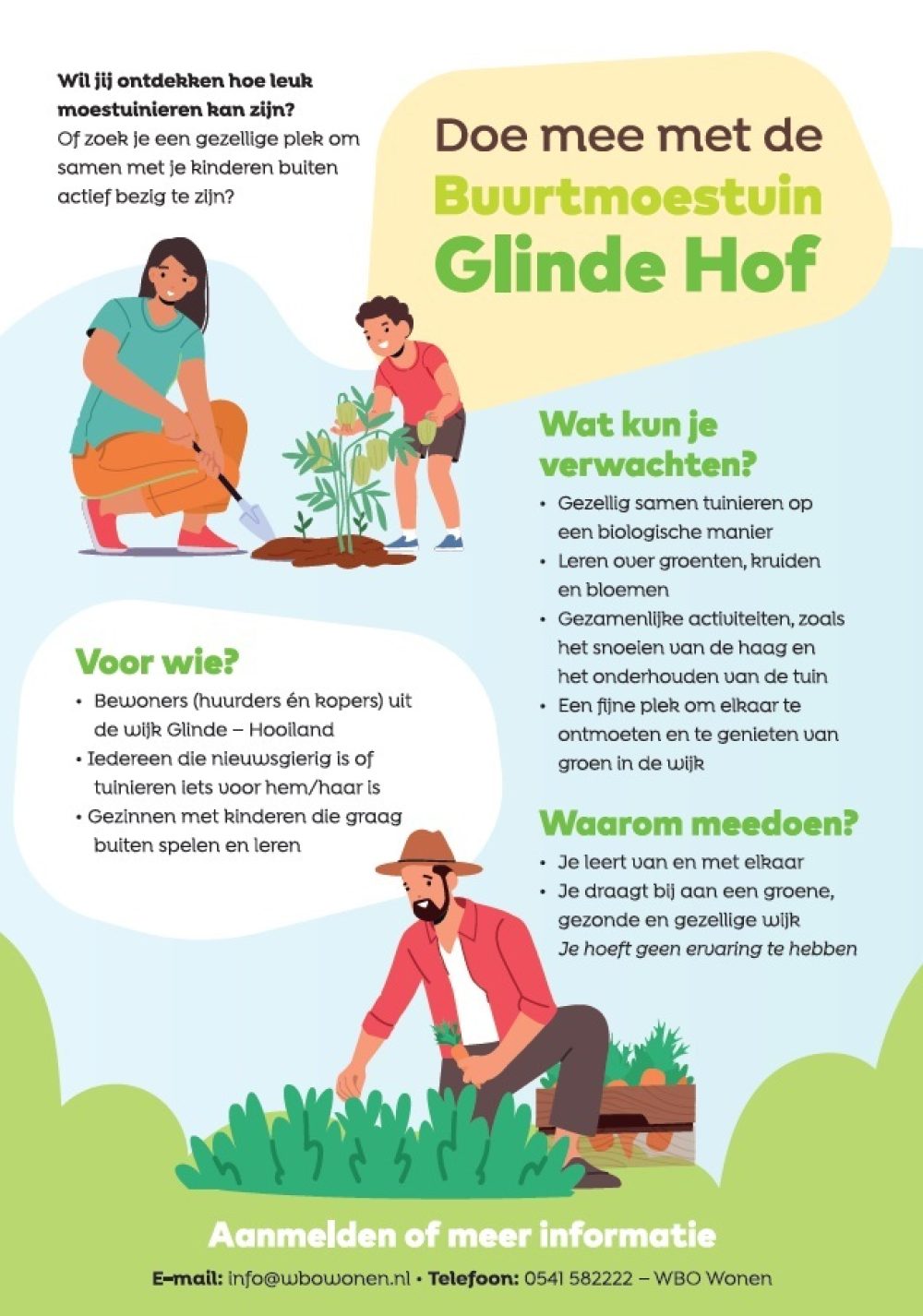 Wil jij ontdekken hoe leuk moestuinieren kan zijn? Of zoek je een gezellige plek om samen met je kinderen buiten actief bezig te zijn?

Doe mee met de
Buurtmoestuin
Glinde Hof

Wat kun je verwachten?
• Gezellig samen tuinieren op een biologische manier
• Leren over groenten, kruiden en bloemen
• Gezamenlijke activiteiten, zoals het snoeien van de haag en het onderhouden van de tuin
• Een fijne plek om elkaar te ontmoeten en te genieten van groen in de wijk

Voor wie?
• Bewoners (huurders én kopers) uit de wijk Glinde – Hooiland
• Iedereen die nieuwsgierig is of tuinieren iets voor hem/haar is
• Gezinnen met kinderen die graag buiten spelen en leren

Waarom meedoen?
• Je leert van en met elkaar
• Je draagt bij aan een groene, gezonde en gezellige wijk
Je hoeft geen ervaring te hebben

Aanmelden of meer informatie
E-mail: info@wbowonen.nl • Telefoon: 0541 582222 – WBO Wonen